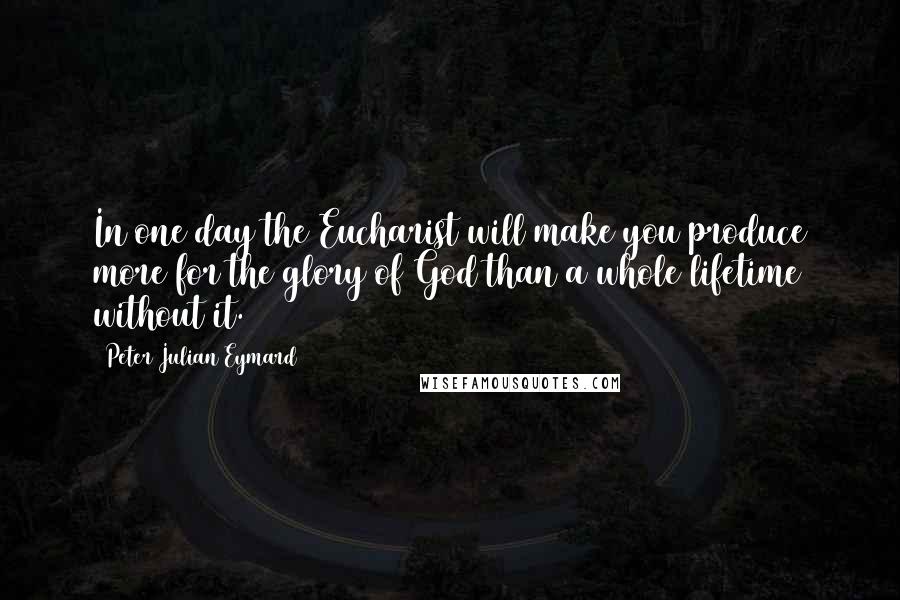 In one day the Eucharist will make you produce more for the glory of God than a whole lifetime without it.

Peter Julian Eymard

WISEFAMOUSQUOTES.COM